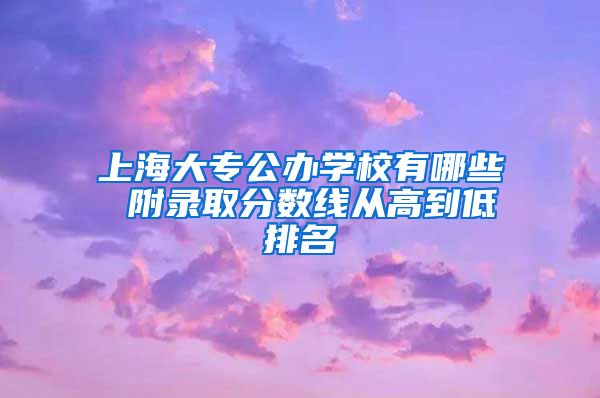 上海大专公办学校有哪些 附录取分数线从高到低排名